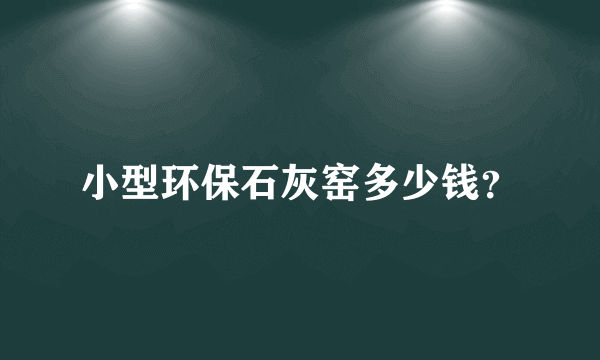 小型环保石灰窑多少钱？